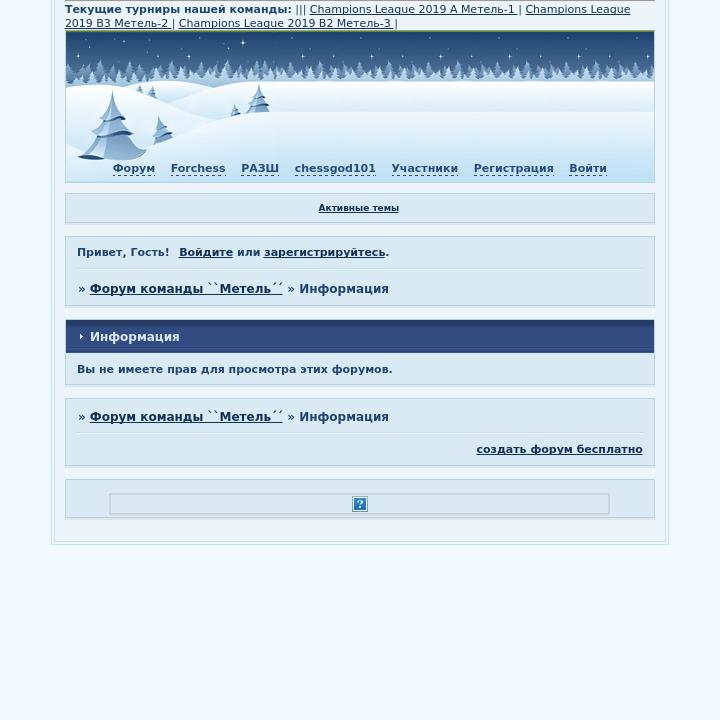 Текущие турниры нашей команды: ||| Champions League 2019 A Метель-1 | Champions League 2019 B3 Метель-2 | Champions League 2019 B2 Метель-3 |

Форум Forchess РАЗШ chessgod101 Участники Регистрация Войти

Активные темы

Привет, Гость! Войдите или зарегистрируйтесь.

» Форум команды ``Метель´´ » Информация

Информация

Вы не имеете прав для просмотра этих форумов.

» Форум команды ``Метель´´ » Информация

создать форум бесплатно

?